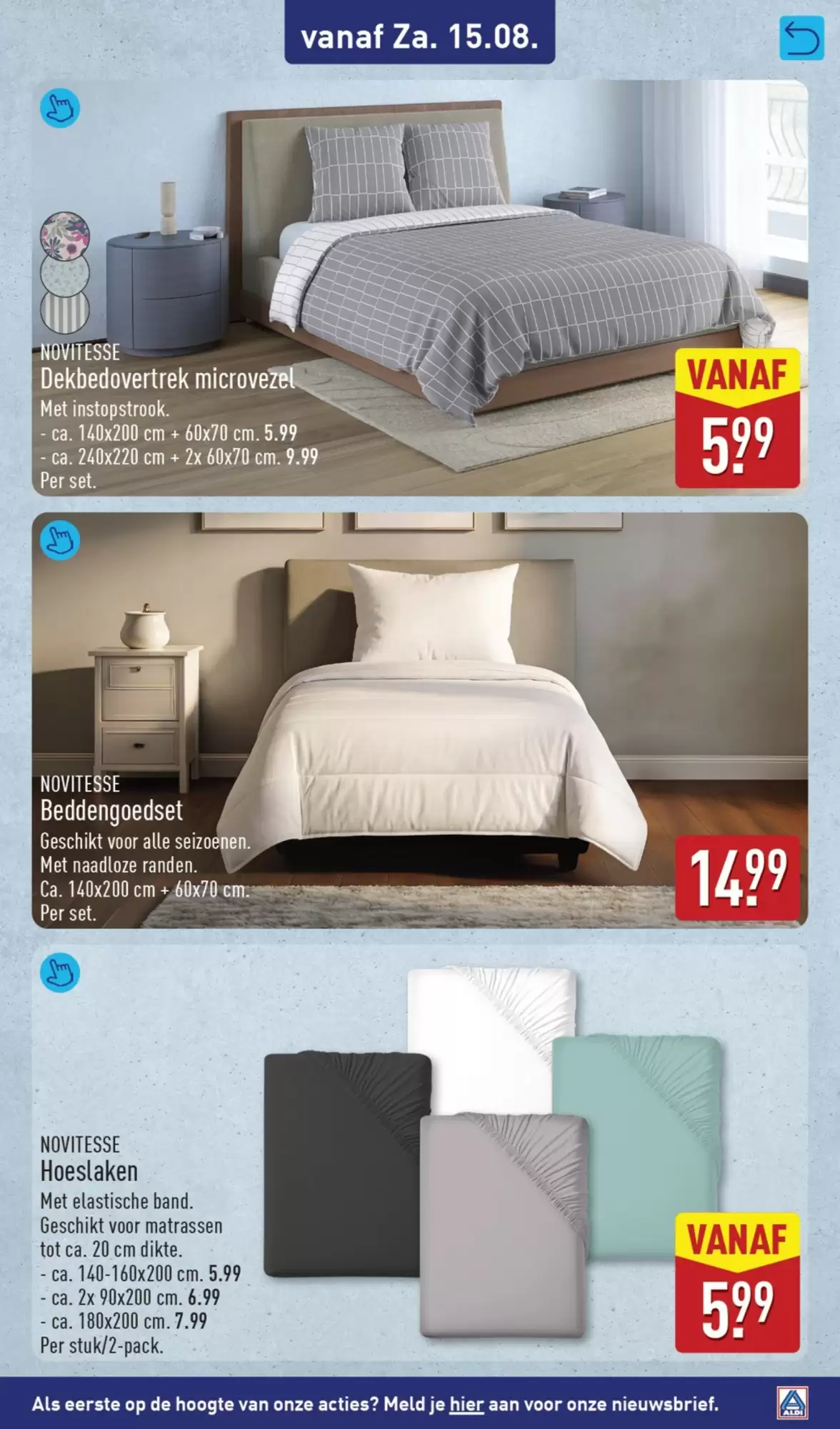 vanaf Za. 15.08.

NOVITESSE
Dekbedovertrek microvezel
Met instopstrook.
- ca. 140x200 cm + 60x70 cm. 5.99
- ca. 240x220 cm + 2x 60x70 cm. 9.99
Per set.

VANAF
5.99

NOVITESSE
Beddengoedset
Geschikt voor alle seizoenen.
Met naadloze randen.
Ca. 140x200 cm + 60x70 cm.
Per set.

14.99

NOVITESSE
Hoeslaken
Met elastische band.
Geschikt voor matrassen tot ca. 20 cm dikte.
- ca. 140-160x200 cm. 5.99
- ca. 2x 90x200 cm. 6.99
- ca. 180x200 cm. 7.99
Per stuk/2-pack.

VANAF
5.99

Als eerste op de hoogte van onze acties? Meld je hier aan voor onze nieuwsbrief.

ALDI